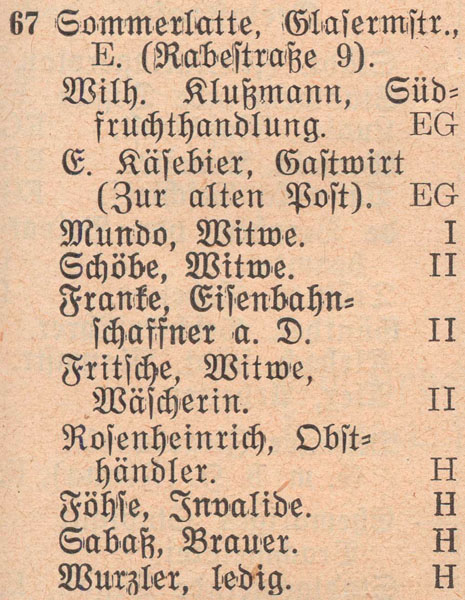 67 Sommerlatte, Glasermstr., E. (Rabestraße 9).
Wilh. Klußmann, Südfruchthandlung. EG
E. Käsebier, Gastwirt (Zur alten Post). EG
Mundo, Witwe. I
Schöbe, Witwe. II
Franke, Eisenbahnschaffner a. D. II
Fritsche, Witwe, Wäscherin. II
Rosenheinrich, Obsthändler. H
Föhse, Invalide. H
Sabaß, Brauer. H
Wurzler, ledig. H